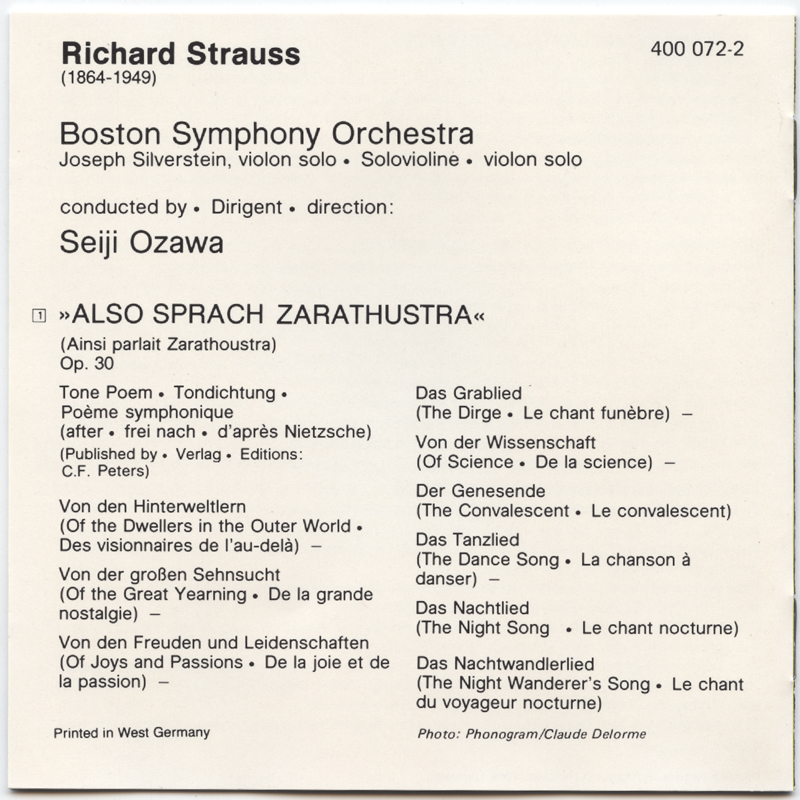 Richard Strauss
(1864-1949)

400 072-2

Boston Symphony Orchestra
Joseph Silverstein, violon solo • Solovioline • violon solo

conducted by • Dirigent • direction:
Seiji Ozawa

1 »ALSO SPRACH ZARATHUSTRA«
(Ainsi parlait Zarathoustra)
Op. 30

Tone Poem • Tondichtung • Poème symphonique
(after • frei nach • d'après Nietzsche)
(Published by • Verlag • Editions: C.F. Peters)

Von den Hinterweltlern
(Of the Dwellers in the Outer World • Des visionnaires de l'au-delà) –

Von der großen Sehnsucht
(Of the Great Yearning • De la grande nostalgie) –

Von den Freuden und Leidenschaften
(Of Joys and Passions • De la joie et de la passion) –

Das Grablied
(The Dirge • Le chant funèbre) –

Von der Wissenschaft
(Of Science • De la science) –

Der Genesende
(The Convalescent • Le convalescent)

Das Tanzlied
(The Dance Song • La chanson à danser) –

Das Nachtlied
(The Night Song • Le chant nocturne)

Das Nachtwandlerlied
(The Night Wanderer's Song • Le chant du voyageur nocturne)

Printed in West Germany

Photo: Phonogram/Claude Delorme